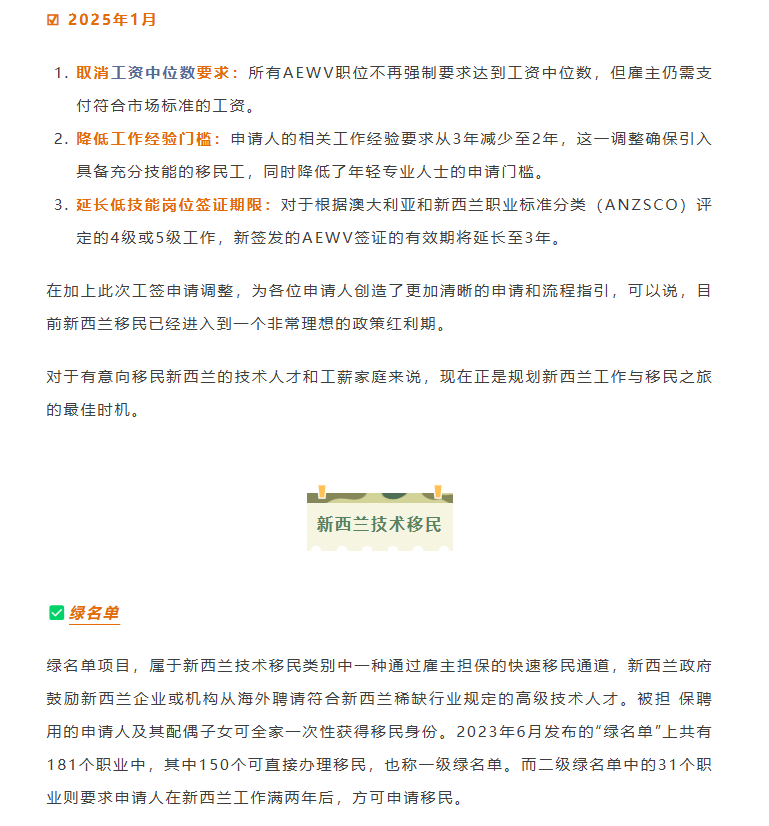 ☑ 2025年1月

1. 取消工资中位数要求：所有AEWV职位不再强制要求达到工资中位数，但雇主仍需支付符合市场标准的工资。
2. 降低工作经验门槛：申请人的相关工作经验要求从3年减少至2年，这一调整确保引入具备充分技能的移民工，同时降低了年轻专业人士的申请门槛。
3. 延长低技能岗位签证期限：对于根据澳大利亚和新西兰职业标准分类（ANZSCO）评定的4级或5级工作，新签发的AEWV签证的有效期将延长至3年。

在加上此次工签申请调整，为各位申请人创造了更加清晰的申请和流程指引，可以说，目前新西兰移民已经进入到一个非常理想的政策红利期。

对于有意向移民新西兰的技术人才和工薪家庭来说，现在正是规划新西兰工作与移民之旅的最佳时机。

新西兰技术移民

✅ 绿名单

绿名单项目，属于新西兰技术移民类别中一种通过雇主担保的快速移民通道，新西兰政府鼓励新西兰企业或机构从海外聘请符合新西兰稀缺行业规定的高级技术人才。被担 保聘用的申请人及其配偶子女可全家一次性获得移民身份。2023年6月发布的“绿名单”上共有181个职业中，其中150个可直接办理移民，也称一级绿名单。而二级绿名单中的31个职业则要求申请人在新西兰工作满两年后，方可申请移民。